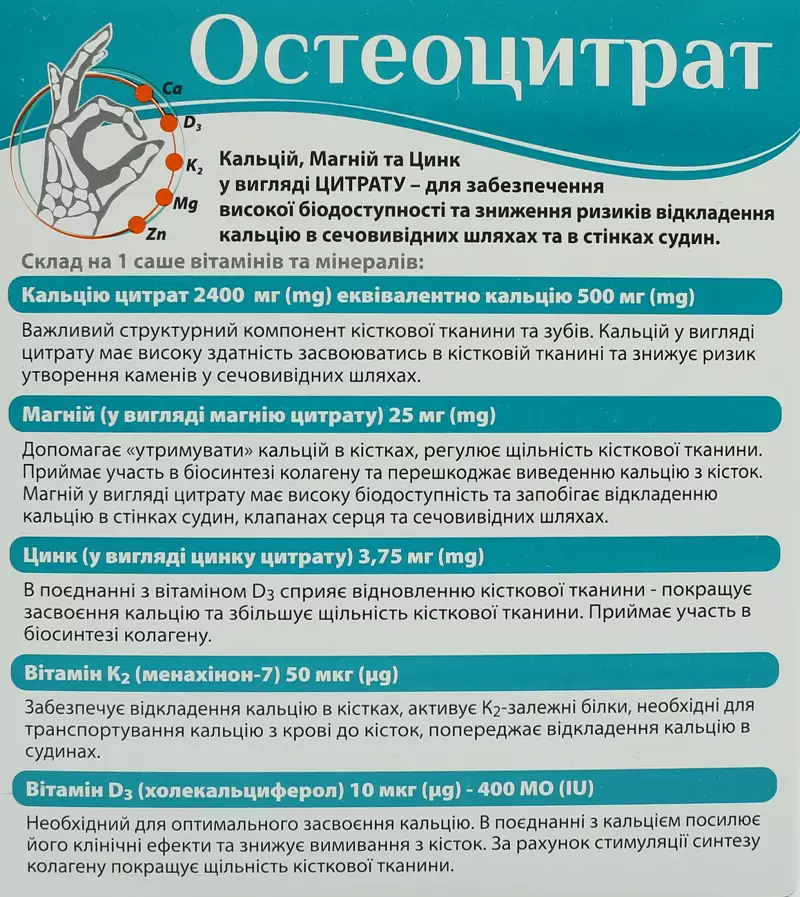 Остеоцитрат

Ca
$D_3$
$K_2$
Mg
Zn

Кальцій, Магній та Цинк у вигляді ЦИТРАТУ – для забезпечення високої біодоступності та зниження ризиків відкладення кальцію в сечовивідних шляхах та в стінках судин.

Склад на 1 саше вітамінів та мінералів:

Кальцію цитрат 2400 мг (mg) еквівалентно кальцію 500 мг (mg)

Важливий структурний компонент кісткової тканини та зубів. Кальцій у вигляді цитрату має високу здатність засвоюватись в кістковій тканині та знижує ризик утворення каменів у сечовивідних шляхах.

Магній (у вигляді магнію цитрату) 25 мг (mg)

Допомагає «утримувати» кальцій в кістках, регулює щільність кісткової тканини. Приймає участь в біосинтезі колагену та перешкоджає виведенню кальцію з кісток. Магній у вигляді цитрату має високу біодоступність та запобігає відкладенню кальцію в стінках судин, клапанах серця та сечовивідних шляхах.

Цинк (у вигляді цинку цитрату) 3,75 мг (mg)

В поєднанні з вітаміном $D_3$ сприяє відновленню кісткової тканини - покращує засвоєння кальцію та збільшує щільність кісткової тканини. Приймає участь в біосинтезі колагену.

Вітамін $K_2$ (менахінон-7) 50 мкг (µg)

Забезпечує відкладення кальцію в кістках, активує $K_2$-залежні білки, необхідні для транспортування кальцію з крові до кісток, попереджає відкладення кальцію в судинах.

Вітамін $D_3$ (холекальциферол) 10 мкг (µg) - 400 МО (IU)

Необхідний для оптимального засвоєння кальцію. В поєднанні з кальцієм посилює його клінічні ефекти та знижує вимивання з кісток. За рахунок стимуляції синтезу колагену покращує щільність кісткової тканини.